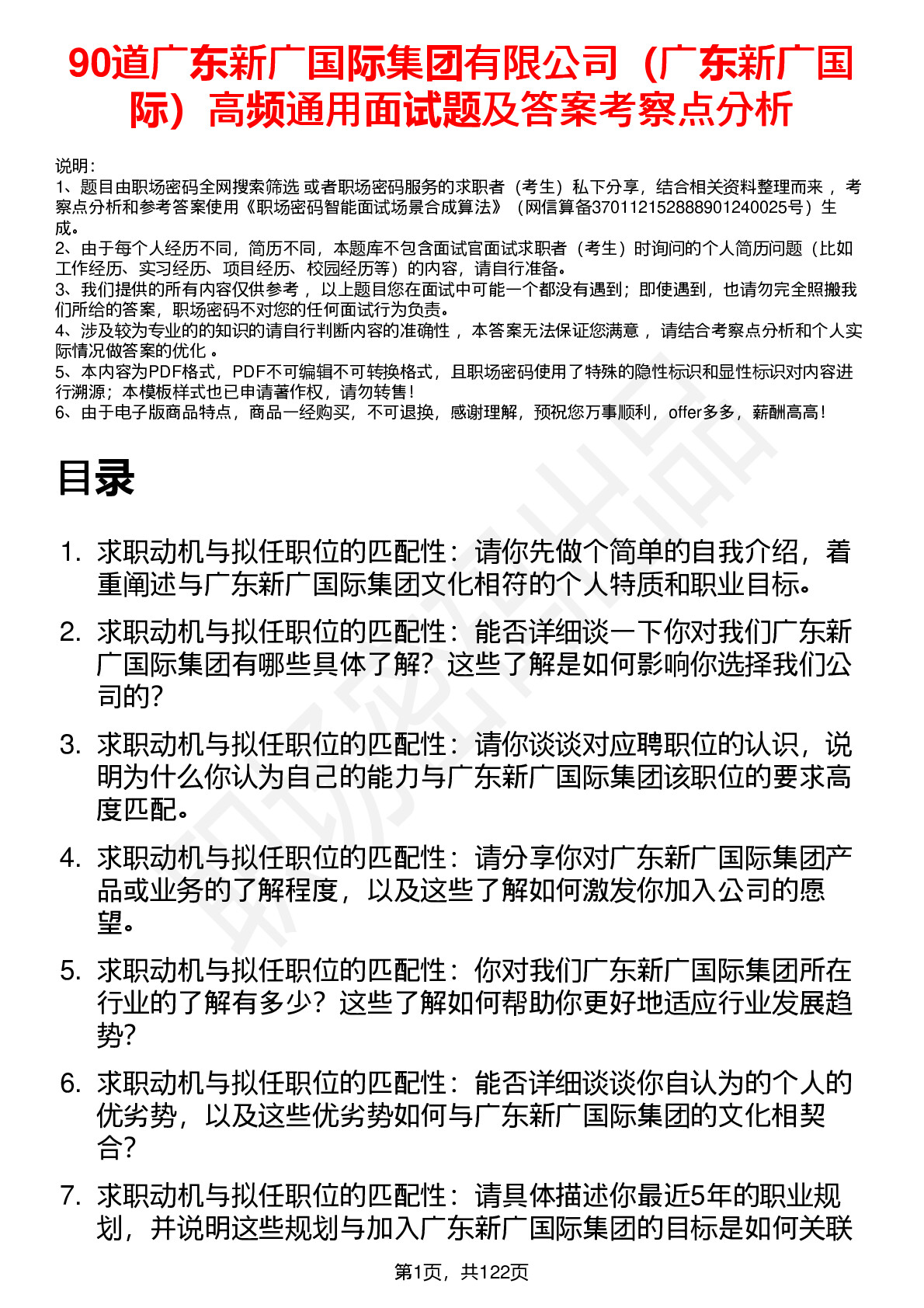 90道广东新广国际集团有限公司（广东新广国际）高频通用面试题及答案考察点分析

说明：
1、题目由职场密码全网搜索筛选 或者职场密码服务的求职者（考生）私下分享，结合相关资料整理而来 ，考察点分析和参考答案使用《职场密码智能面试场景合成算法》（网信算备370112152888901240025号）生成。
2、由于每个人经历不同，简历不同，本题库不包含面试官面试求职者（考生）时询问的个人简历问题（比如工作经历、实习经历、项目经历、校园经历等）的内容，请自行准备。
3、我们提供的所有内容仅供参考 ，以上题目您在面试中可能一个都没有遇到；即使遇到，也请勿完全照搬我们所给的答案，职场密码不对您的任何面试行为负责。
4、涉及较为专业的的知识的请自行判断内容的准确性 ，本答案无法保证您满意 ，请结合考察点分析和个人实际情况做答案的优化 。
5、本内容为PDF格式，PDF不可编辑不可转换格式，且职场密码使用了特殊的隐性标识和显性标识对内容进行溯源；本模板样式也已申请著作权，请勿转售！
6、由于电子版商品特点，商品一经购买，不可退换，感谢理解，预祝您万事顺利，offer多多，薪酬高高！

目录

1. 求职动机与拟任职位的匹配性：请你先做个简单的自我介绍，着重阐述与广东新广国际集团文化相符的个人特质和职业目标。
2. 求职动机与拟任职位的匹配性：能否详细谈一下你对我们广东新广国际集团有哪些具体了解？这些了解是如何影响你选择我们公司的？
3. 求职动机与拟任职位的匹配性：请你谈谈对应聘职位的认识，说明为什么你认为自己的能力与广东新广国际集团该职位的要求高度匹配。
4. 求职动机与拟任职位的匹配性：请分享你对广东新广国际集团产品或业务的了解程度，以及这些了解如何激发你加入公司的愿望。
5. 求职动机与拟任职位的匹配性：你对我们广东新广国际集团所在行业的了解有多少？这些了解如何帮助你更好地适应行业发展趋势？
6. 求职动机与拟任职位的匹配性：能否详细谈谈你自认为的个人的优劣势，以及这些优劣势如何与广东新广国际集团的文化相契合？
7. 求职动机与拟任职位的匹配性：请具体描述你最近5年的职业规划，并说明这些规划与加入广东新广国际集团的目标是如何关联

第1页，共122页